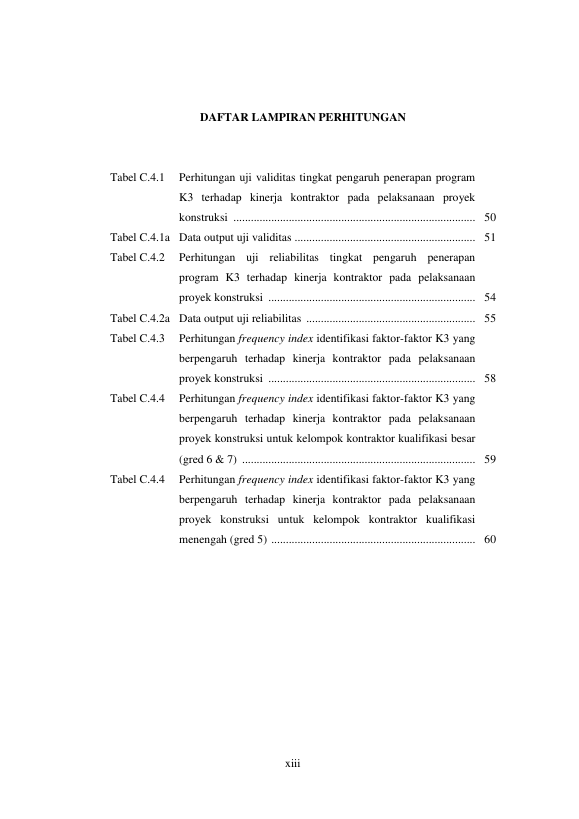 DAFTAR LAMPIRAN PERHITUNGAN

Tabel C.4.1 Perhitungan uji validitas tingkat pengaruh penerapan program K3 terhadap kinerja kontraktor pada pelaksanaan proyek konstruksi 50

Tabel C.4.1a Data output uji validitas 51

Tabel C.4.2 Perhitungan uji reliabilitas tingkat pengaruh penerapan program K3 terhadap kinerja kontraktor pada pelaksanaan proyek konstruksi 54

Tabel C.4.2a Data output uji reliabilitas 55

Tabel C.4.3 Perhitungan frequency index identifikasi faktor-faktor K3 yang berpengaruh terhadap kinerja kontraktor pada pelaksanaan proyek konstruksi 58

Tabel C.4.4 Perhitungan frequency index identifikasi faktor-faktor K3 yang berpengaruh terhadap kinerja kontraktor pada pelaksanaan proyek konstruksi untuk kelompok kontraktor kualifikasi besar (gred 6 & 7) 59

Tabel C.4.4 Perhitungan frequency index identifikasi faktor-faktor K3 yang berpengaruh terhadap kinerja kontraktor pada pelaksanaan proyek konstruksi untuk kelompok kontraktor kualifikasi menengah (gred 5) 60

xiii